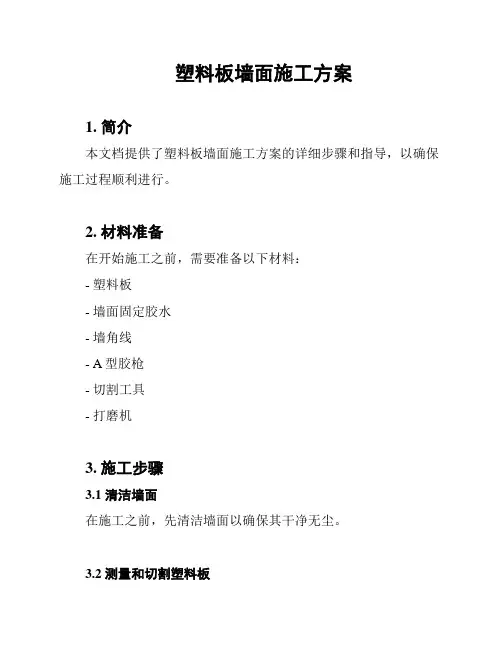 塑料板墙面施工方案

1. 简介

本文档提供了塑料板墙面施工方案的详细步骤和指导，以确保施工过程顺利进行。

2. 材料准备

在开始施工之前，需要准备以下材料：

- 塑料板

- 墙面固定胶水

- 墙角线

- A 型胶枪

- 切割工具

- 打磨机

3. 施工步骤

3.1 清洁墙面

在施工之前，先清洁墙面以确保其干净无尘。

3.2 测量和切割塑料板